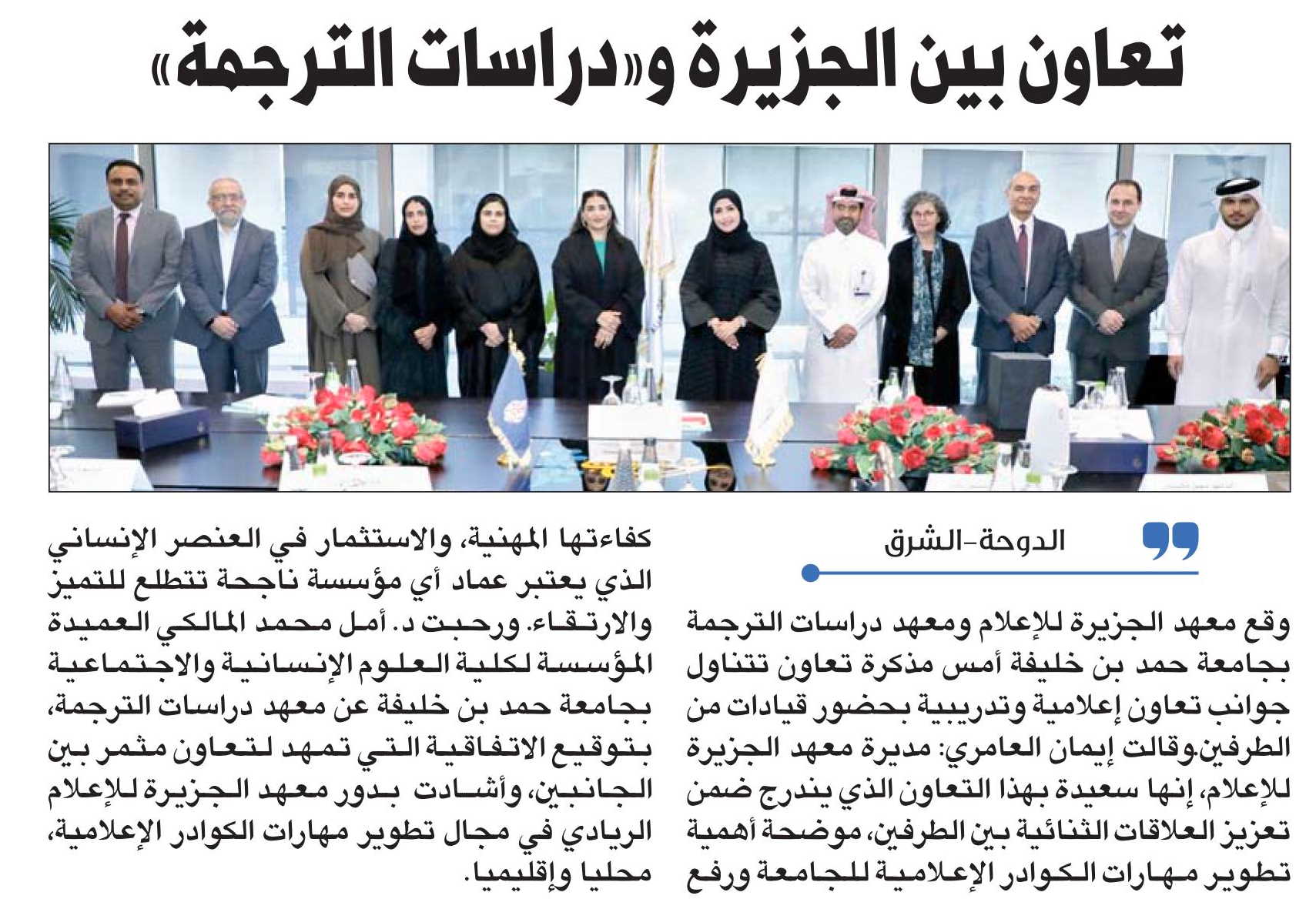 تعاون بين الجزيرة و«دراسات الترجمة»

الدوحة-الشرق

وقع معهد الجزيرة للإعلام ومعهد دراسات الترجمة بجامعة حمد بن خليفة أمس مذكرة تعاون تتناول جوانب تعاون إعلامية وتدريبية بحضور قيادات من الطرفين.وقالت إيمان العامري: مديرة معهد الجزيرة للإعلام، إنها سعيدة بهذا التعاون الذي يندرج ضمن تعزيز العلاقات الثنائية بين الطرفين، موضحة أهمية تطوير مهارات الكوادر الإعلامية للجامعة ورفع كفاءتها المهنية، والاستثمار في العنصر الإنساني الذي يعتبر عماد أي مؤسسة ناجحة تتطلع للتميز والارتقاء. ورحبت د. أمل محمد المالكي العميدة المؤسسة لكلية العلوم الإنسانية والاجتماعية بجامعة حمد بن خليفة عن معهد دراسات الترجمة، بتوقيع الاتفاقية التي تمهد لتعاون مثمر بين الجانبين، وأشادت بدور معهد الجزيرة للإعلام الريادي في مجال تطوير مهارات الكوادر الإعلامية، محليا وإقليميا.